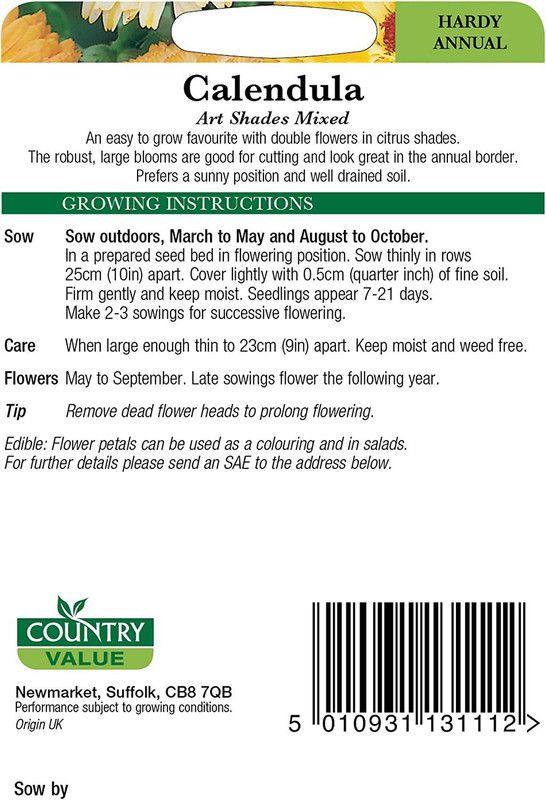 HARDY ANNUAL

Calendula

Art Shades Mixed

An easy to grow favourite with double flowers in citrus shades. The robust, large blooms are good for cutting and look great in the annual border. Prefers a sunny position and well drained soil.

GROWING INSTRUCTIONS

Sow Sow outdoors, March to May and August to October.
In a prepared seed bed in flowering position. Sow thinly in rows 25cm (10in) apart. Cover lightly with 0.5cm (quarter inch) of fine soil. Firm gently and keep moist. Seedlings appear 7-21 days.
Make 2-3 sowings for successive flowering.

Care When large enough thin to 23cm (9in) apart. Keep moist and weed free.

Flowers May to September. Late sowings flower the following year.

Tip Remove dead flower heads to prolong flowering.

Edible: Flower petals can be used as a colouring and in salads.
For further details please send an SAE to the address below.

COUNTRY VALUE

Newmarket, Suffolk, CB8 7QB
Performance subject to growing conditions.
Origin UK

5 010931 131112 >

Sow by